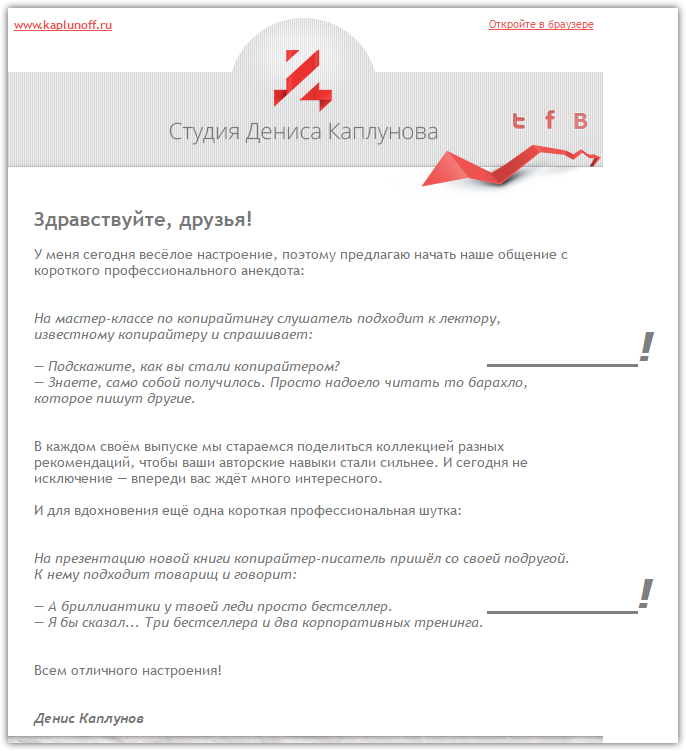 www.kaplunoff.ru

Откройте в браузере

Студия Дениса Каплунова

t f B

Здравствуйте, друзья!

У меня сегодня весёлое настроение, поэтому предлагаю начать наше общение с короткого профессионального анекдота:

На мастер-классе по копирайтингу слушатель подходит к лектору, известному копирайтеру и спрашивает:

— Подскажите, как вы стали копирайтером?
— Знаете, само собой получилось. Просто надоело читать то барахло, которое пишут другие.

!

В каждом своём выпуске мы стараемся поделиться коллекцией разных рекомендаций, чтобы ваши авторские навыки стали сильнее. И сегодня не исключение — впереди вас ждёт много интересного.

И для вдохновения ещё одна короткая профессиональная шутка:

На презентацию новой книги копирайтер-писатель пришёл со своей подругой. К нему подходит товарищ и говорит:

— А бриллиантики у твоей леди просто бестселлер.
— Я бы сказал... Три бестселлера и два корпоративных тренинга.

!

Всем отличного настроения!

Денис Каплунов